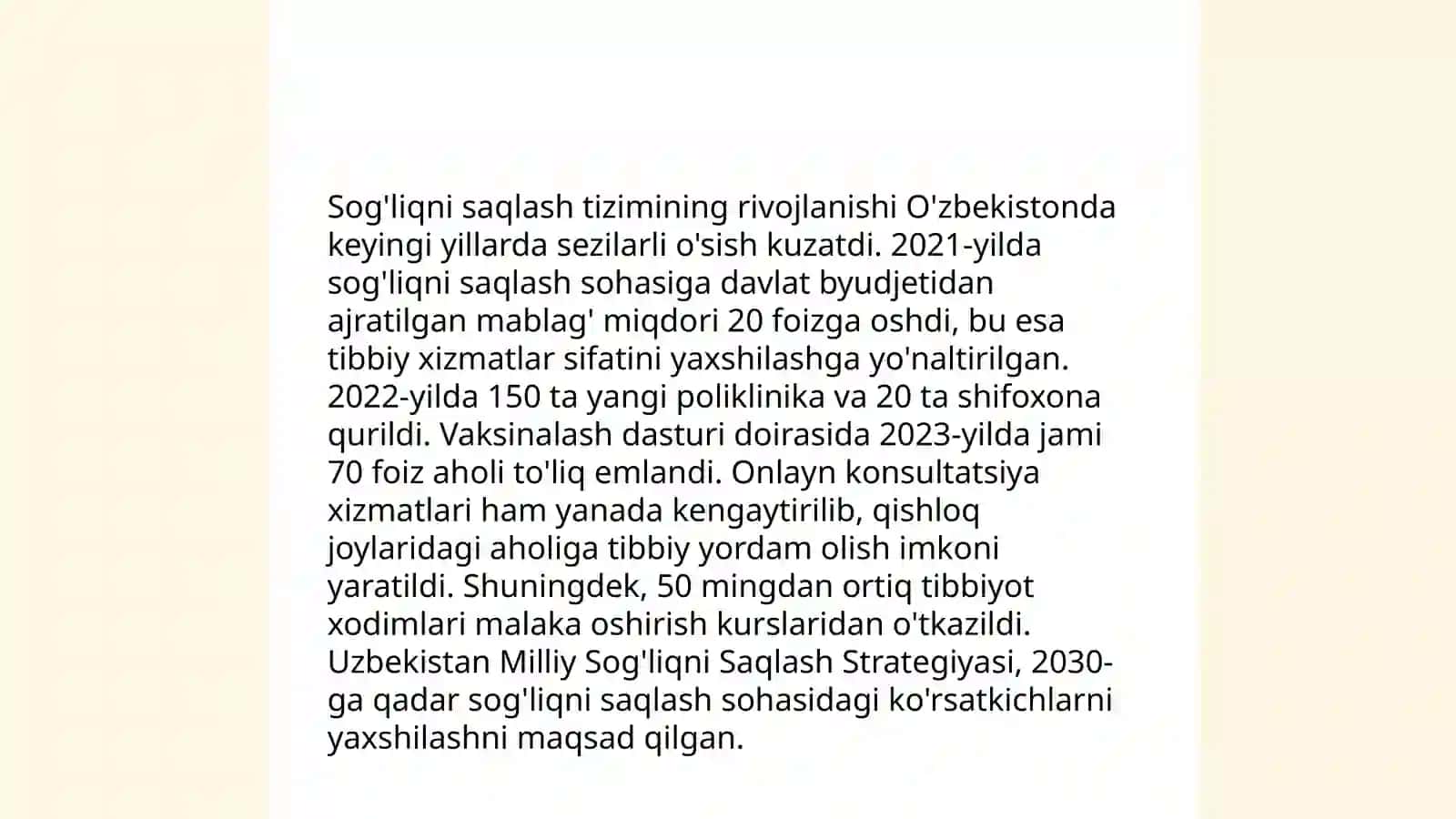 Sog'liqni saqlash tizimining rivojlanishi O'zbekistonda keyingi yillarda sezilarli o'sish kuzatdi. 2021-yilda sog'liqni saqlash sohasiga davlat byudjetidan ajratilgan mablag' miqdori 20 foizga oshdi, bu esa tibbiy xizmatlar sifatini yaxshilashga yo'naltirilgan. 2022-yilda 150 ta yangi poliklinika va 20 ta shifoxona qurildi. Vaksinalash dasturi doirasida 2023-yilda jami 70 foiz aholi to'liq emlandi. Onlayn konsultatsiya xizmatlari ham yanada kengaytirilib, qishloq joylaridagi aholiga tibbiy yordam olish imkoni yaratildi. Shuningdek, 50 mingdan ortiq tibbiyot xodimlari malaka oshirish kurslaridan o'tkazildi. Uzbekistan Milliy Sog'liqni Saqlash Strategiyasi, 2030-ga qadar sog'liqni saqlash sohasidagi ko'rsatkichlarni yaxshilashni maqsad qilgan.